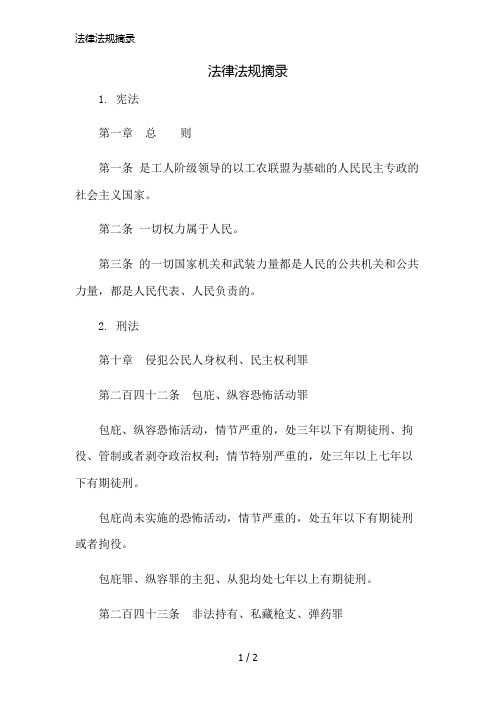 法律法规摘录

法律法规摘录

1. 宪法

第一章 总 则

第一条 是工人阶级领导的以工农联盟为基础的人民民主专政的社会主义国家。

第二条 一切权力属于人民。

第三条 的一切国家机关和武装力量都是人民的公共机关和公共力量，都是人民代表、人民负责的。

2. 刑法

第十章 侵犯公民人身权利、民主权利罪

第二百四十二条 包庇、纵容恐怖活动罪

包庇、纵容恐怖活动，情节严重的，处三年以下有期徒刑、拘役、管制或者剥夺政治权利；情节特别严重的，处三年以上七年以下有期徒刑。

包庇尚未实施的恐怖活动，情节严重的，处五年以下有期徒刑或者拘役。

包庇罪、纵容罪的主犯、从犯均处七年以上有期徒刑。

第二百四十三条 非法持有、私藏枪支、弹药罪

1 / 2